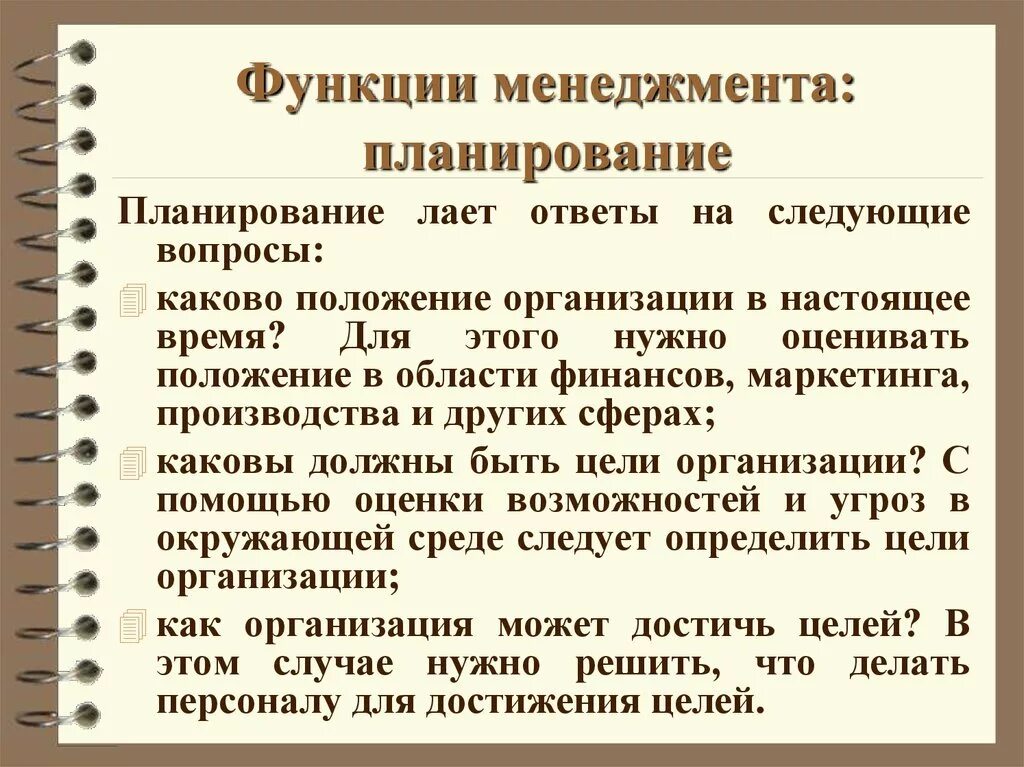 Функции менеджмента: планирование

Планирование лает ответы на следующие вопросы:

каково положение организации в настоящее время? Для этого нужно оценивать положение в области финансов, маркетинга, производства и других сферах;

каковы должны быть цели организации? С помощью оценки возможностей и угроз в окружающей среде следует определить цели организации;

как организация может достичь целей? В этом случае нужно решить, что делать персоналу для достижения целей.